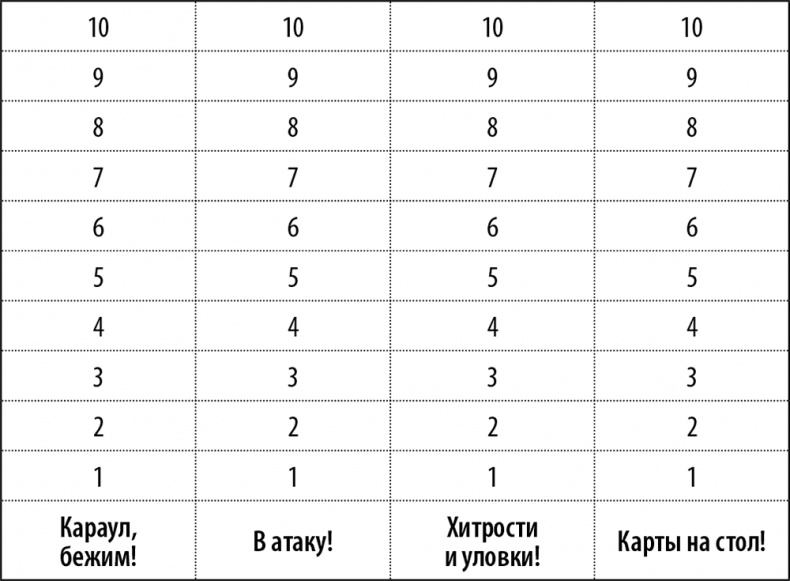 | 10 | 10 | 10 | 10 |
|---|---|---|---|
| 9 | 9 | 9 | 9 |
| 8 | 8 | 8 | 8 |
| 7 | 7 | 7 | 7 |
| 6 | 6 | 6 | 6 |
| 5 | 5 | 5 | 5 |
| 4 | 4 | 4 | 4 |
| 3 | 3 | 3 | 3 |
| 2 | 2 | 2 | 2 |
| 1 | 1 | 1 | 1 |
| Караул, бежим! | В атаку! | Хитрости и уловки! | Карты на стол! |